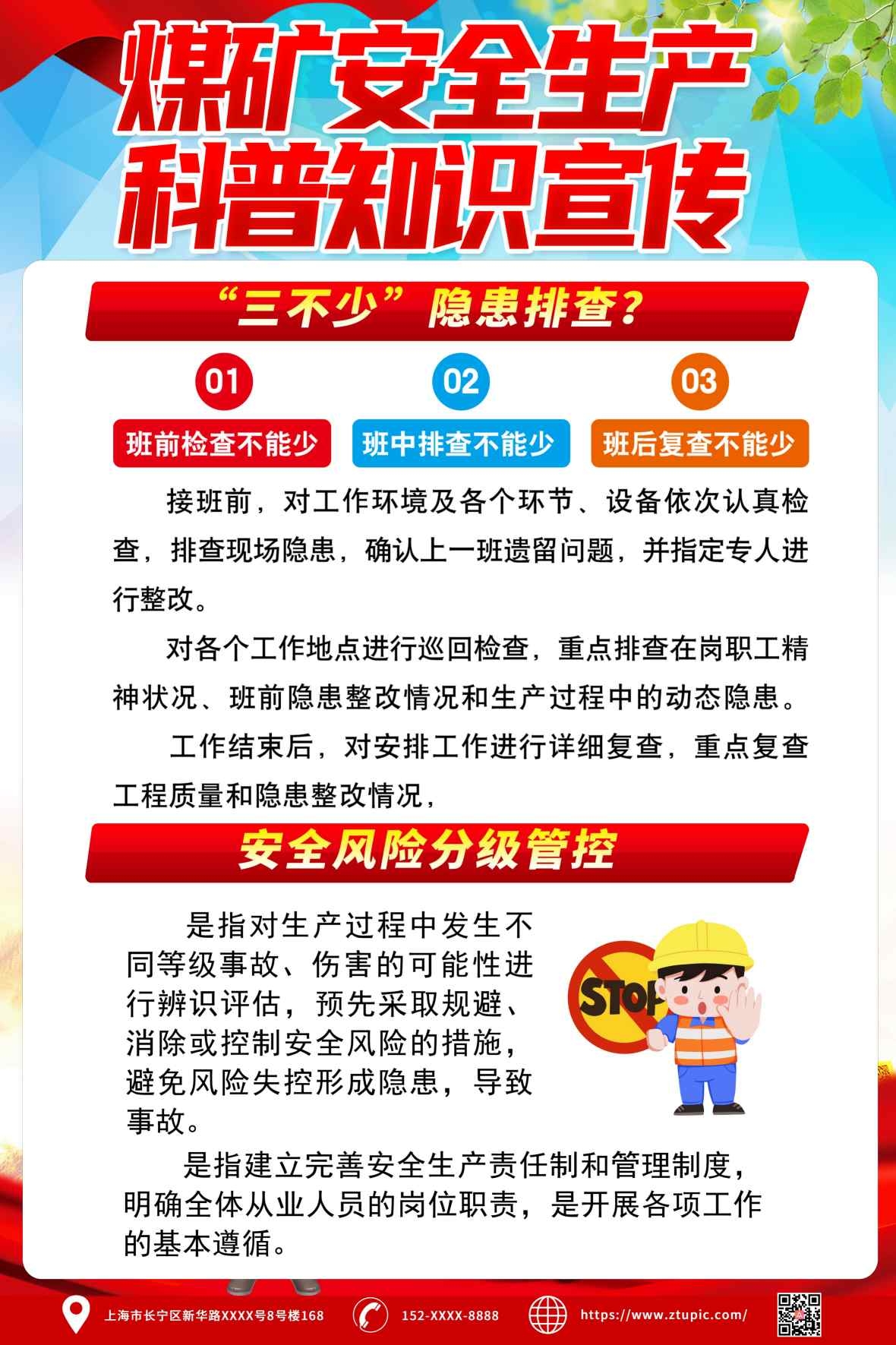 煤矿安全生产
科普知识宣传

“三不少”隐患排查?

01
班前检查不能少

02
班中排查不能少

03
班后复查不能少

接班前，对工作环境及各个环节、设备依次认真检查，排查现场隐患，确认上一班遗留问题，并指定专人进行整改。

对各个工作地点进行巡回检查，重点排查在岗职工精神状况、班前隐患整改情况和生产过程中的动态隐患。

工作结束后，对安排工作进行详细复查，重点复查工程质量和隐患整改情况，

安全风险分级管控

是指对生产过程中发生不同等级事故、伤害的可能性进行辨识评估，预先采取规避、消除或控制安全风险的措施，避免风险失控形成隐患，导致事故。

STOP

是指建立完善安全生产责任制和管理制度，明确全体从业人员的岗位职责，是开展各项工作的基本遵循。

上海市长宁区新华路XXXX号8号楼168
152-XXXX-8888
https://www.ztupic.com/